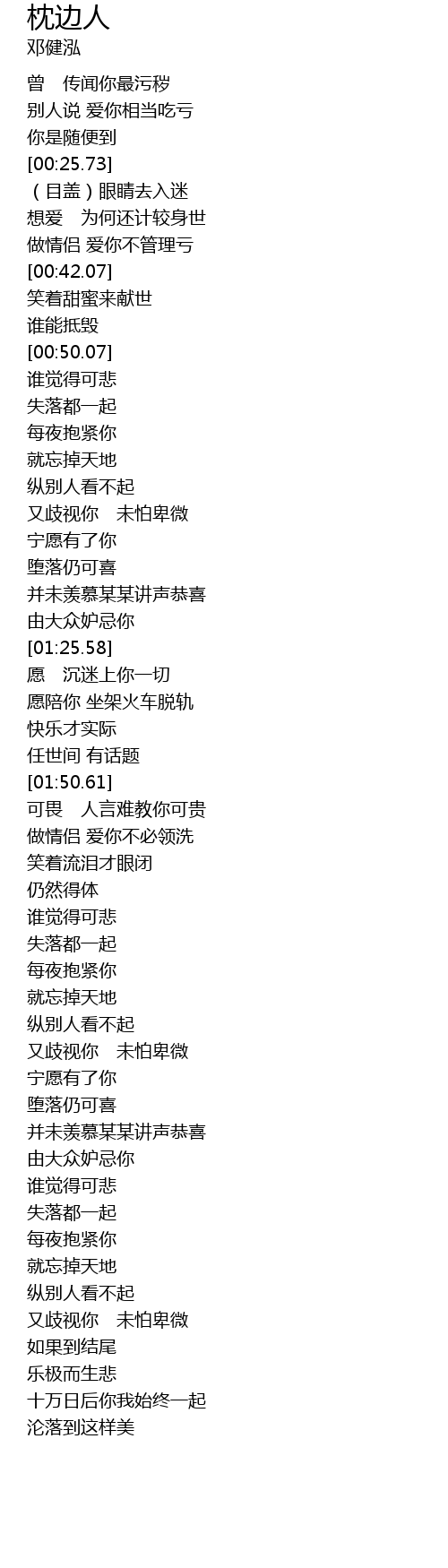 枕边人
邓健泓

曾 传闻你最污秽
别人说 爱你相当吃亏
你是随便到
[00:25.73]
(目盖)眼睛去入迷
想爱 为何还计较身世
做情侣 爱你不管理亏
[00:42.07]
笑着甜蜜来献世
谁能抵毁
[00:50.07]
谁觉得可悲
失落都一起
每夜抱紧你
就忘掉天地
纵别人看不起
又歧视你 未怕卑微
宁愿有了你
堕落仍可喜
并未羡慕某某讲声恭喜
由大众妒忌你
[01:25.58]
愿 沉迷上你一切
愿陪你 坐架火车脱轨
快乐才实际
任世间 有话题
[01:50.61]
可畏 人言难教你可贵
做情侣 爱你不必领洗
笑着流泪才眼闭
仍然得体
谁觉得可悲
失落都一起
每夜抱紧你
就忘掉天地
纵别人看不起
又歧视你 未怕卑微
宁愿有了你
堕落仍可喜
并未羡慕某某讲声恭喜
由大众妒忌你
谁觉得可悲
失落都一起
每夜抱紧你
就忘掉天地
纵别人看不起
又歧视你 未怕卑微
如果到结尾
乐极而生悲
十万日后你我始终一起
沦落到这样美